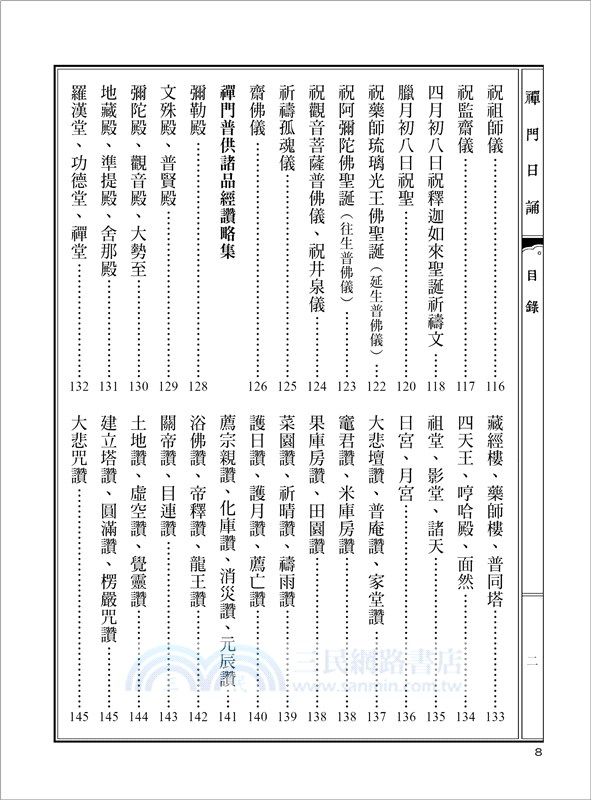 禪門日誦　目錄　二

祝祖師儀……116
祝監齋儀……117
四月初八日祝釋迦如來聖誕祈禱文……118
臘月初八日祝聖……120
祝藥師琉璃光王佛聖誕（延生普佛儀）……122
祝阿彌陀佛聖誕（往生普佛儀）……123
祝觀音菩薩普佛儀、祝井泉儀……124
祈禱孤魂儀……125
齋佛儀……126
禪門普供諸品經讚略集
彌勒殿……128
文殊殿、普賢殿……129
彌陀殿、觀音殿、大勢至……130
地藏殿、準提殿、舍那殿……131
羅漢堂、功德堂、禪堂……132

藏經樓、藥師樓、普同塔……133
四天王、哼哈殿、面然……134
祖堂、影堂、諸天……135
日宮、月宮……136
大悲壇讚、普庵讚、家堂讚……137
竈君讚、米庫房讚……138
果庫房讚、田園讚……138
菜園讚、祈晴讚、禱雨讚……139
護日讚、護月讚、薦亡讚……140
薦宗親讚、化庫讚、消災讚、元辰讚……141
浴佛讚、帝釋讚、龍王讚……142
關帝讚、目連讚……143
土地讚、虛空讚、覺靈讚……144
建立塔讚、圓滿讚、楞嚴咒讚……145
大悲咒讚……145

三民網路書店
www.sanmin.com.tw

8